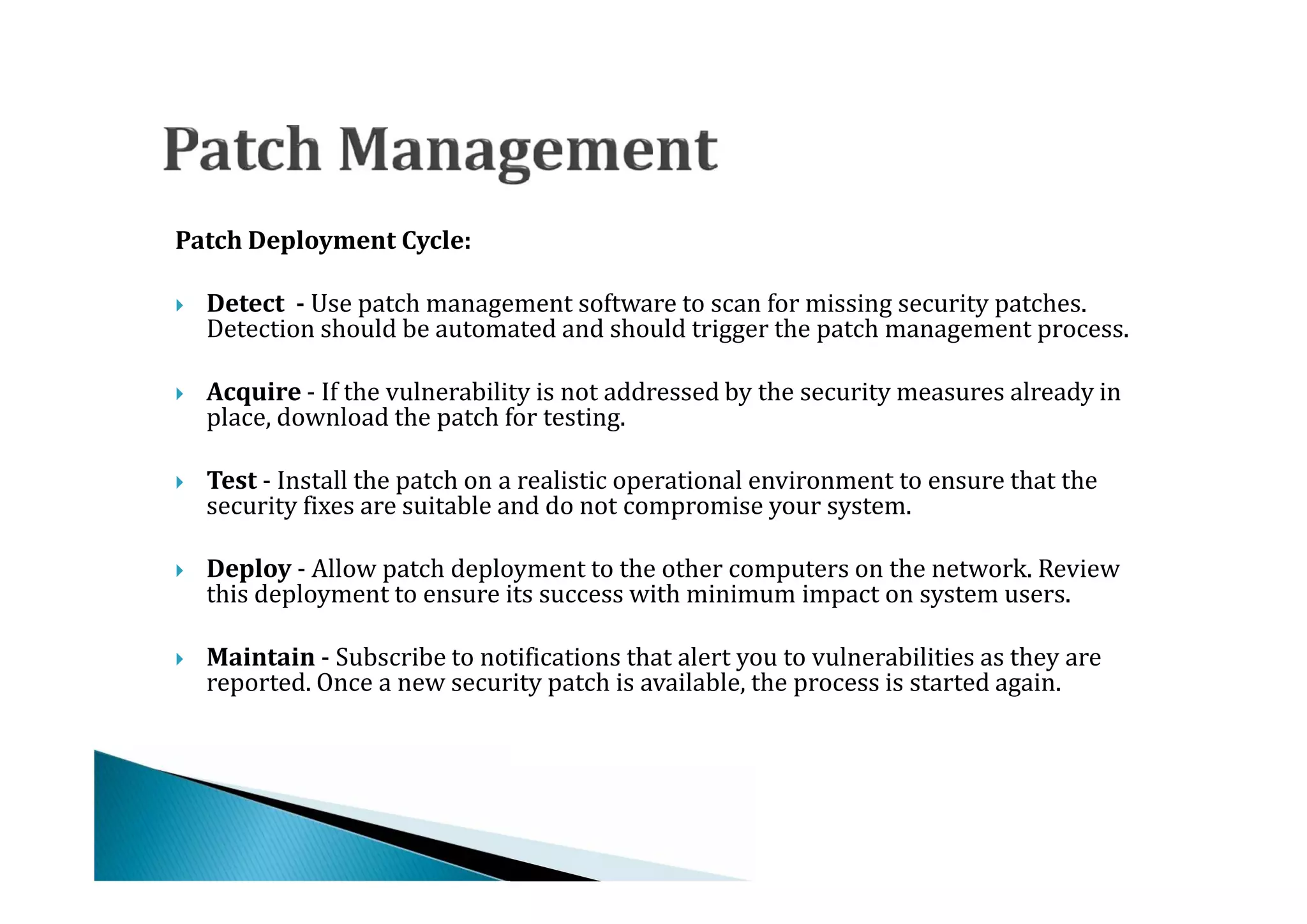 Patch Management

Patch Deployment Cycle:

Detect - Use patch management software to scan for missing security patches. Detection should be automated and should trigger the patch management process.

Acquire - If the vulnerability is not addressed by the security measures already in place, download the patch for testing.

Test - Install the patch on a realistic operational environment to ensure that the security fixes are suitable and do not compromise your system.

Deploy - Allow patch deployment to the other computers on the network. Review this deployment to ensure its success with minimum impact on system users.

Maintain - Subscribe to notifications that alert you to vulnerabilities as they are reported. Once a new security patch is available, the process is started again.